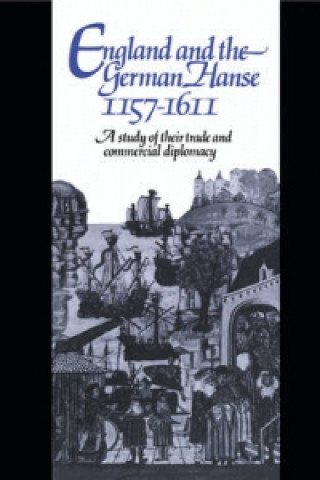 England and the German Hanse 1157-1611

A study of their trade and commercial diplomacy